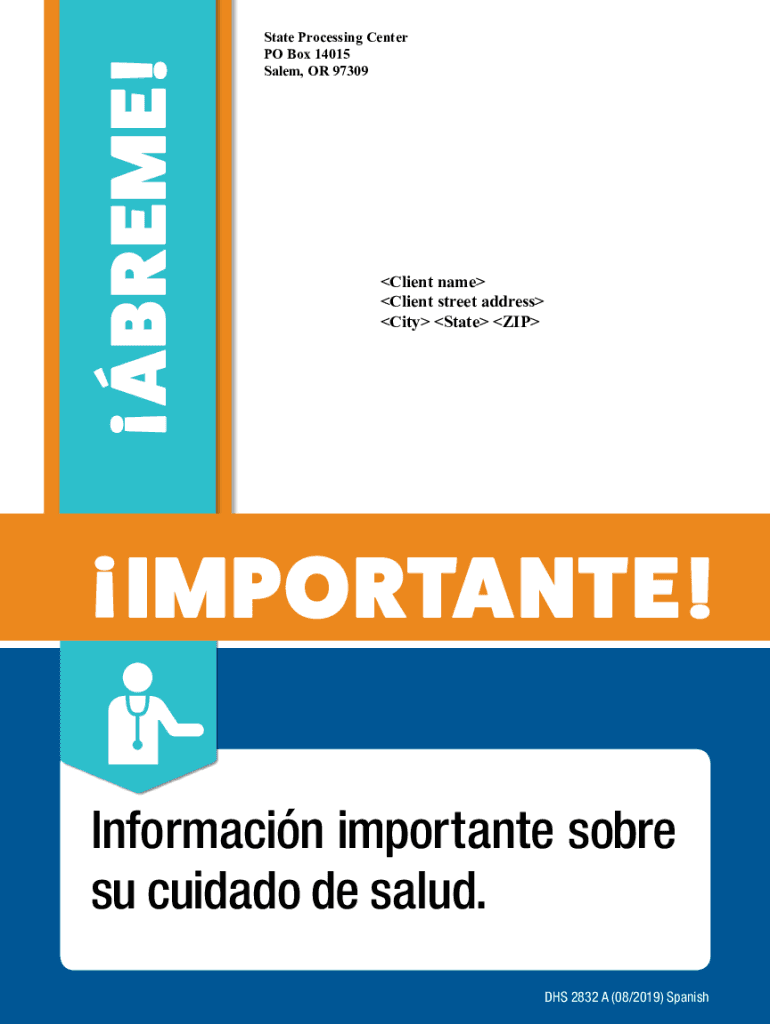 ¡ÁBREME!

State Processing Center
PO Box 14015
Salem, OR 97309

<Client name>
<Client street address>
<City> <State> <ZIP>

¡IMPORTANTE!

Información importante sobre su cuidado de salud.

DHS 2832 A (08/2019) Spanish